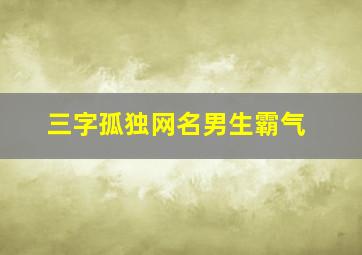 三字孤独网名男生霸气